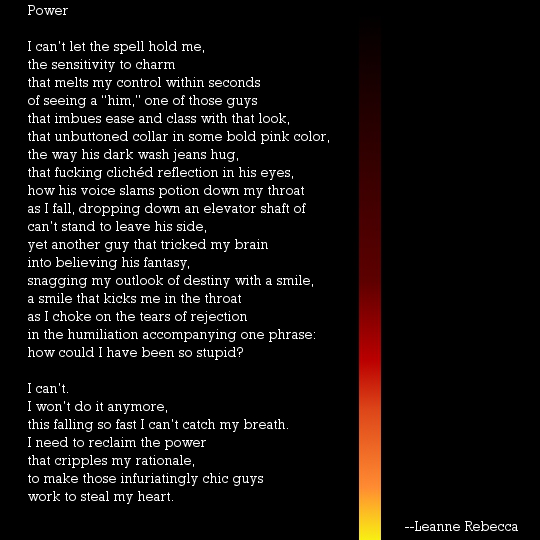 Power

I can't let the spell hold me,
the sensitivity to charm
that melts my control within seconds
of seeing a "him," one of those guys
that imbues ease and class with that look,
that unbuttoned collar in some bold pink color,
the way his dark wash jeans hug,
that fucking clichéd reflection in his eyes,
how his voice slams potion down my throat
as I fall, dropping down an elevator shaft of
can't stand to leave his side,
yet another guy that tricked my brain
into believing his fantasy,
snagging my outlook of destiny with a smile,
a smile that kicks me in the throat
as I choke on the tears of rejection
in the humiliation accompanying one phrase:
how could I have been so stupid?

I can't.
I won't do it anymore,
this falling so fast I can't catch my breath.
I need to reclaim the power
that cripples my rationale,
to make those infuriatingly chic guys
work to steal my heart.

--Leanne Rebecca